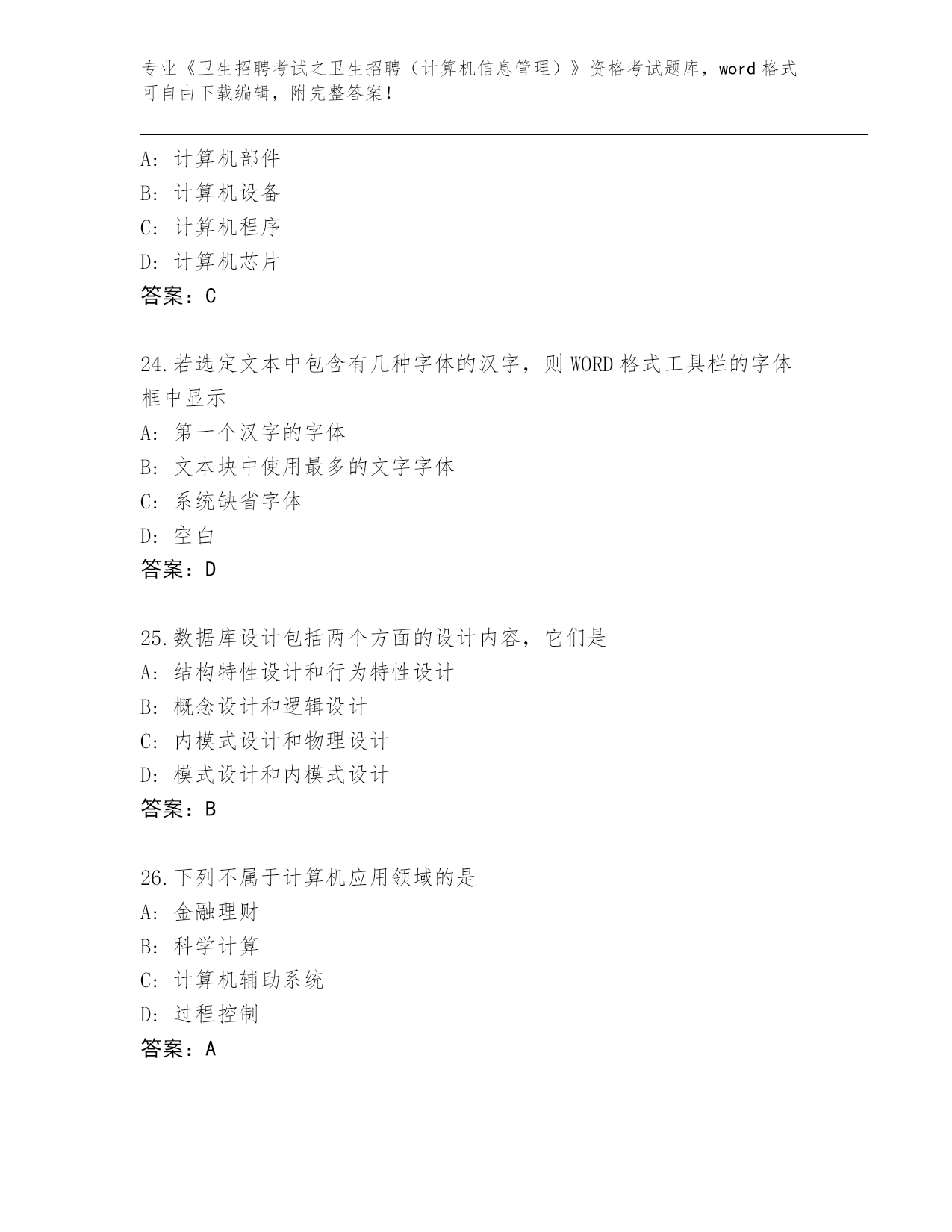 专业《卫生招聘考试之卫生招聘（计算机信息管理）》资格考试题库，word 格式可自由下载编辑，附完整答案！

A: 计算机部件
B: 计算机设备
C: 计算机程序
D: 计算机芯片
答案：C

24.若选定文本中包含有几种字体的汉字，则 WORD 格式工具栏的字体框中显示
A: 第一个汉字的字体
B: 文本块中使用最多的文字字体
C: 系统缺省字体
D: 空白
答案：D

25.数据库设计包括两个方面的设计内容，它们是
A: 结构特性设计和行为特性设计
B: 概念设计和逻辑设计
C: 内模式设计和物理设计
D: 模式设计和内模式设计
答案：B

26.下列不属于计算机应用领域的是
A: 金融理财
B: 科学计算
C: 计算机辅助系统
D: 过程控制
答案：A